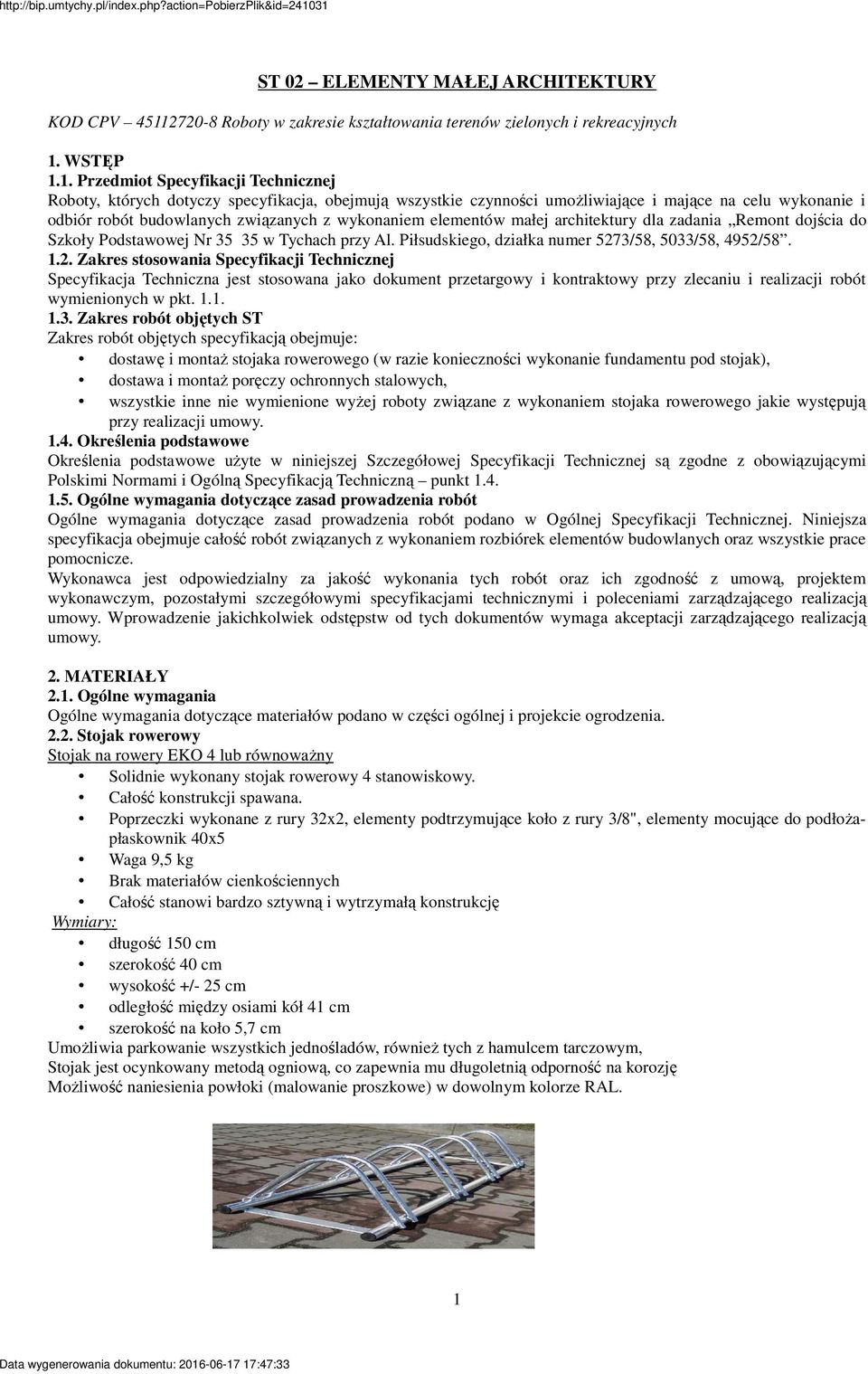 http://bip.umtychy.pl/index.php?action=PobierzPlik&id=241031

ST 02 – ELEMENTY MAŁEJ ARCHITEKTURY

KOD CPV – 45112720-8 Roboty w zakresie kształtowania terenów zielonych i rekreacyjnych

1. WSTĘP
1.1. Przedmiot Specyfikacji Technicznej
Roboty, których dotyczy specyfikacja, obejmują wszystkie czynności umożliwiające i mające na celu wykonanie i odbiór robót budowlanych związanych z wykonaniem elementów małej architektury dla zadania „Remont dojścia do Szkoły Podstawowej Nr 35 35 w Tychach przy Al. Piłsudskiego, działka numer 5273/58, 5033/58, 4952/58”.
1.2. Zakres stosowania Specyfikacji Technicznej
Specyfikacja Techniczna jest stosowana jako dokument przetargowy i kontraktowy przy zlecaniu i realizacji robót wymienionych w pkt. 1.1.
1.3. Zakres robót objętych ST
Zakres robót objętych specyfikacją obejmuje:
• dostawę i montaż stojaka rowerowego (w razie konieczności wykonanie fundamentu pod stojak),
• dostawa i montaż poręczy ochronnych stalowych,
• wszystkie inne nie wymienione wyżej roboty związane z wykonaniem stojaka rowerowego jakie występują przy realizacji umowy.
1.4. Określenia podstawowe
Określenia podstawowe użyte w niniejszej Szczegółowej Specyfikacji Technicznej są zgodne z obowiązującymi Polskimi Normami i Ogólną Specyfikacją Techniczną – punkt 1.4.
1.5. Ogólne wymagania dotyczące zasad prowadzenia robót
Ogólne wymagania dotyczące zasad prowadzenia robót podano w Ogólnej Specyfikacji Technicznej. Niniejsza specyfikacja obejmuje całość robót związanych z wykonaniem rozbiórek elementów budowlanych oraz wszystkie prace pomocnicze.
Wykonawca jest odpowiedzialny za jakość wykonania tych robót oraz ich zgodność z umową, projektem wykonawczym, pozostałymi szczegółowymi specyfikacjami technicznymi i poleceniami zarządzającego realizacją umowy. Wprowadzenie jakichkolwiek odstępstw od tych dokumentów wymaga akceptacji zarządzającego realizacją umowy.

2. MATERIAŁY
2.1. Ogólne wymagania
Ogólne wymagania dotyczące materiałów podano w części ogólnej i projekcie ogrodzenia.
2.2. Stojak rowerowy
Stojak na rowery EKO 4 lub równoważny
• Solidnie wykonany stojak rowerowy 4 stanowiskowy.
• Całość konstrukcji spawana.
• Poprzeczki wykonane z rury 32x2, elementy podtrzymujące koło z rury 3/8", elementy mocujące do podłoża-płaskownik 40x5
• Waga 9,5 kg
• Brak materiałów cienkościennych
• Całość stanowi bardzo sztywną i wytrzymałą konstrukcję
Wymiary:
• długość 150 cm
• szerokość 40 cm
• wysokość +/- 25 cm
• odległość między osiami kół 41 cm
• szerokość na koło 5,7 cm
Umożliwia parkowanie wszystkich jednośladów, również tych z hamulcem tarczowym,
Stojak jest ocynkowany metodą ogniową, co zapewnia mu długoletnią odporność na korozję
Możliwość naniesienia powłoki (malowanie proszkowe) w dowolnym kolorze RAL.

1

Data wygenerowania dokumentu: 2016-06-17 17:47:33